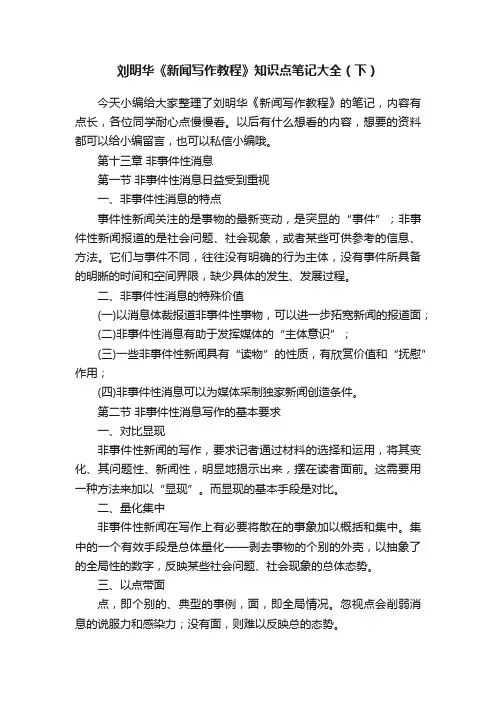 刘明华《新闻写作教程》知识点笔记大全（下）

今天小编给大家整理了刘明华《新闻写作教程》的笔记，内容有点长，各位同学耐心点慢慢看。以后有什么想看的内容，想要的资料都可以给小编留言，也可以私信小编哦。

第十三章 非事件性消息

第一节 非事件性消息日益受到重视

一、非事件性消息的特点

事件性新闻关注的是事物的最新变动，是突显的“事件”；非事件性新闻报道的是社会问题、社会现象，或者某些可供参考的信息、方法。它们与事件不同，往往没有明确的行为主体，没有事件所具备的明晰的时间和空间界限，缺少具体的发生、发展过程。

二、非事件性消息的特殊价值

(一)以消息体裁报道非事件性事物，可以进一步拓宽新闻的报道面；

(二)非事件性消息有助于发挥媒体的“主体意识”；

(三)一些非事件性新闻具有“读物”的性质，有欣赏价值和“抚慰”作用；

(四)非事件性消息可以为媒体采制独家新闻创造条件。

第二节 非事件性消息写作的基本要求

一、对比显现

非事件性新闻的写作，要求记者通过材料的选择和运用，将其变化、其问题性、新闻性，明显地揭示出来，摆在读者面前。这需要用一种方法来加以“显现”。而显现的基本手段是对比。

二、量化集中

非事件性新闻在写作上有必要将散在的事象加以概括和集中。集中的一个有效手段是总体量化——剥去事物的个别的外壳，以抽象了的全局性的数字，反映某些社会问题、社会现象的总体态势。

三、以点带面

点，即个别的、典型的事例，面，即全局情况。忽视点会削弱消息的说服力和感染力；没有面，则难以反映总的态势。